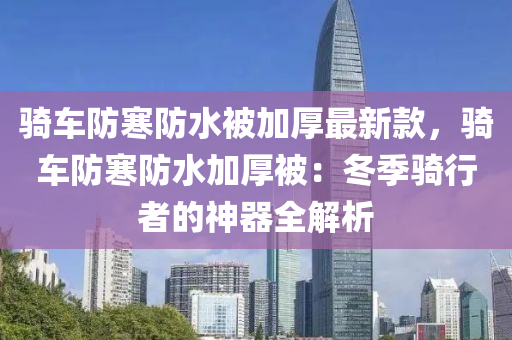 骑车防寒防水被加厚最新款，骑车防寒防水加厚被：冬季骑行者的神器全解析